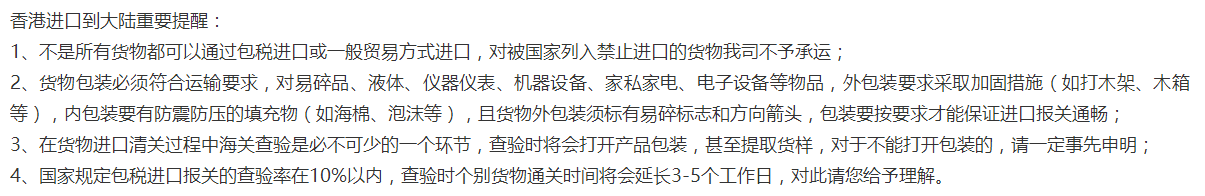 香港进口到大陆重要提醒：
1、不是所有货物都可以通过包税进口或一般贸易方式进口，对被国家列入禁止进口的货物我司不予承运；
2、货物包装必须符合运输要求，对易碎品、液体、仪器仪表、机器设备、家私家电、电子设备等物品，外包装要求采取加固措施（如打木架、木箱等），内包装要有防震防压的填充物（如海棉、泡沫等），且货物外包装须标有易碎标志和方向箭头，包装要按要求才能保证进口报关通畅；
3、在货物进口清关过程中海关查验是必不可少的一个环节，查验时将会打开产品包装，甚至提取货样，对于不能打开包装的，请一定事先申明；
4、国家规定包税进口报关的查验率在10%以内，查验时个别货物通关时间将会延长3-5个工作日，对此请您给予理解。